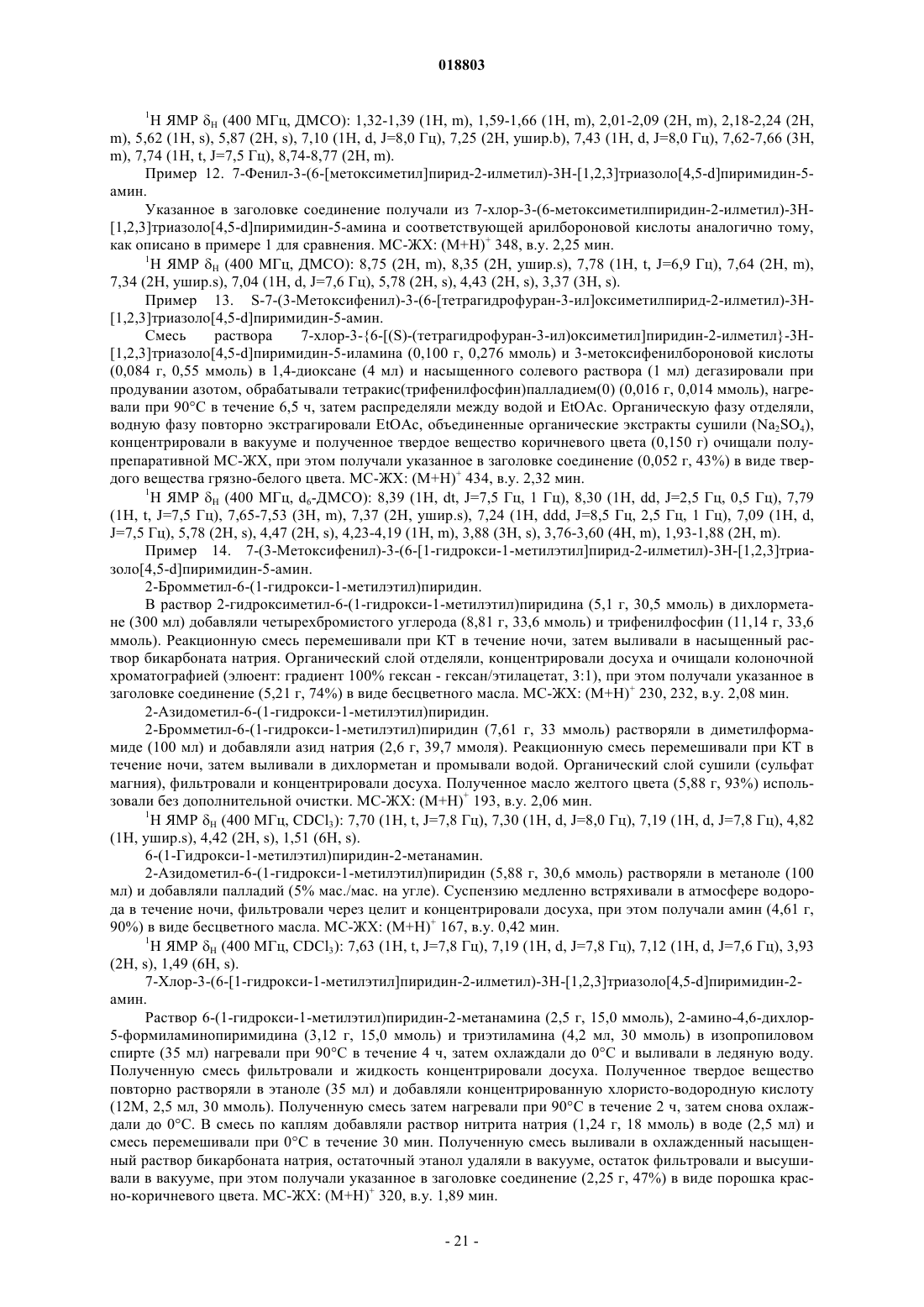 018803

$^1$H ЯМР $\delta_H$ (400 МГц, ДМСО): 1,32-1,39 (1H, m), 1,59-1,66 (1H, m), 2,01-2,09 (2H, m), 2,18-2,24 (2H, m), 5,62 (1H, s), 5,87 (2H, s), 7,10 (1H, d, J=8,0 Гц), 7,25 (2H, ушир.b), 7,43 (1H, d, J=8,0 Гц), 7,62-7,66 (3H, m), 7,74 (1H, t, J=7,5 Гц), 8,74-8,77 (2H, m).

Пример 12. 7-Фенил-3-(6-[метоксиметил]пирид-2-илметил)-3H-[1,2,3]триазоло[4,5-d]пиримидин-5-амин.

Указанное в заголовке соединение получали из 7-хлор-3-(6-метоксиметилпиридин-2-илметил)-3H-[1,2,3]триазоло[4,5-d]пиримидин-5-амина и соответствующей арилбороновой кислоты аналогично тому, как описано в примере 1 для сравнения. МС-ЖХ: (M+H)$^+$ 348, в.у. 2,25 мин.

$^1$H ЯМР $\delta_H$ (400 МГц, ДМСО): 8,75 (2H, m), 8,35 (2H, ушир.s), 7,78 (1H, t, J=6,9 Гц), 7,64 (2H, m), 7,34 (2H, ушир.s), 7,04 (1H, d, J=7,6 Гц), 5,78 (2H, s), 4,43 (2H, s), 3,37 (3H, s).

Пример 13. S-7-(3-Метоксифенил)-3-(6-[тетрагидрофуран-3-ил]оксиметилпирид-2-илметил)-3H-[1,2,3]триазоло[4,5-d]пиримидин-5-амин.

Смесь раствора 7-хлор-3-{6-[(S)-(тетрагидрофуран-3-ил)оксиметил]пиридин-2-илметил}-3H-[1,2,3]триазоло[4,5-d]пиримидин-5-иламина (0,100 г, 0,276 ммоль) и 3-метоксифенилбороновой кислоты (0,084 г, 0,55 ммоль) в 1,4-диоксане (4 мл) и насыщенного солевого раствора (1 мл) дегазировали при продувании азотом, обрабатывали тетракис(трифенилфосфин)палладием(0) (0,016 г, 0,014 ммоль), нагревали при 90°C в течение 6,5 ч, затем распределяли между водой и EtOAc. Органическую фазу отделяли, водную фазу повторно экстрагировали EtOAc, объединенные органические экстракты сушили ($Na_2SO_4$), концентрировали в вакууме и полученное твердое вещество коричневого цвета (0,150 г) очищали полупрепаративной МС-ЖХ, при этом получали указанное в заголовке соединение (0,052 г, 43%) в виде твердого вещества грязно-белого цвета. МС-ЖХ: (M+H)$^+$ 434, в.у. 2,32 мин.

$^1$H ЯМР $\delta_H$ (400 МГц, $d_6$-ДМСО): 8,39 (1H, dt, J=7,5 Гц, 1 Гц), 8,30 (1H, dd, J=2,5 Гц, 0,5 Гц), 7,79 (1H, t, J=7,5 Гц), 7,65-7,53 (3H, m), 7,37 (2H, ушир.s), 7,24 (1H, ddd, J=8,5 Гц, 2,5 Гц, 1 Гц), 7,09 (1H, d, J=7,5 Гц), 5,78 (2H, s), 4,47 (2H, s), 4,23-4,19 (1H, m), 3,88 (3H, s), 3,76-3,60 (4H, m), 1,93-1,88 (2H, m).

Пример 14. 7-(3-Метоксифенил)-3-(6-[1-гидрокси-1-метилэтил]пирид-2-илметил)-3H-[1,2,3]триазоло[4,5-d]пиримидин-5-амин.

2-Бромметил-6-(1-гидрокси-1-метилэтил)пиридин.

В раствор 2-гидроксиметил-6-(1-гидрокси-1-метилэтил)пиридина (5,1 г, 30,5 ммоль) в дихлорметане (300 мл) добавляли четырехбромистого углерода (8,81 г, 33,6 ммоль) и трифенилфосфин (11,14 г, 33,6 ммоль). Реакционную смесь перемешивали при КТ в течение ночи, затем выливали в насыщенный раствор бикарбоната натрия. Органический слой отделяли, концентрировали досуха и очищали колоночной хроматографией (элюент: градиент 100% гексан - гексан/этилацетат, 3:1), при этом получали указанное в заголовке соединение (5,21 г, 74%) в виде бесцветного масла. МС-ЖХ: (M+H)$^+$ 230, 232, в.у. 2,08 мин.

2-Азидометил-6-(1-гидрокси-1-метилэтил)пиридин.

2-Бромметил-6-(1-гидрокси-1-метилэтил)пиридин (7,61 г, 33 ммоль) растворяли в диметилформамиде (100 мл) и добавляли азид натрия (2,6 г, 39,7 ммоля). Реакционную смесь перемешивали при КТ в течение ночи, затем выливали в дихлорметан и промывали водой. Органический слой сушили (сульфат магния), фильтровали и концентрировали досуха. Полученное масло желтого цвета (5,88 г, 93%) использовали без дополнительной очистки. МС-ЖХ: (M+H)$^+$ 193, в.у. 2,06 мин.

$^1$H ЯМР $\delta_H$ (400 МГц, $CDCl_3$): 7,70 (1H, t, J=7,8 Гц), 7,30 (1H, d, J=8,0 Гц), 7,19 (1H, d, J=7,8 Гц), 4,82 (1H, ушир.s), 4,42 (2H, s), 1,51 (6H, s).

6-(1-Гидрокси-1-метилэтил)пиридин-2-метанамин.

2-Азидометил-6-(1-гидрокси-1-метилэтил)пиридин (5,88 г, 30,6 ммоль) растворяли в метаноле (100 мл) и добавляли палладий (5% мас./мас. на угле). Суспензию медленно встряхивали в атмосфере водорода в течение ночи, фильтровали через целит и концентрировали досуха, при этом получали амин (4,61 г, 90%) в виде бесцветного масла. МС-ЖХ: (M+H)$^+$ 167, в.у. 0,42 мин.

$^1$H ЯМР $\delta_H$ (400 МГц, $CDCl_3$): 7,63 (1H, t, J=7,8 Гц), 7,19 (1H, d, J=7,8 Гц), 7,12 (1H, d, J=7,6 Гц), 3,93 (2H, s), 1,49 (6H, s).

7-Хлор-3-(6-[1-гидрокси-1-метилэтил]пиридин-2-илметил)-3H-[1,2,3]триазоло[4,5-d]пиримидин-2-амин.

Раствор 6-(1-гидрокси-1-метилэтил)пиридин-2-метанамина (2,5 г, 15,0 ммоль), 2-амино-4,6-дихлор-5-формиламинопиримидина (3,12 г, 15,0 ммоль) и триэтиламина (4,2 мл, 30 ммоль) в изопропиловом спирте (35 мл) нагревали при 90°C в течение 4 ч, затем охлаждали до 0°C и выливали в ледяную воду. Полученную смесь фильтровали и жидкость концентрировали досуха. Полученное твердое вещество повторно растворяли в этаноле (35 мл) и добавляли концентрированную хлористо-водородную кислоту (12M, 2,5 мл, 30 ммоль). Полученную смесь затем нагревали при 90°C в течение 2 ч, затем снова охлаждали до 0°C. В смесь по каплям добавляли раствор нитрита натрия (1,24 г, 18 ммоль) в воде (2,5 мл) и смесь перемешивали при 0°C в течение 30 мин. Полученную смесь выливали в охлажденный насыщенный раствор бикарбоната натрия, остаточный этанол удаляли в вакууме, остаток фильтровали и высушивали в вакууме, при этом получали указанное в заголовке соединение (2,25 г, 47%) в виде порошка красно-коричневого цвета. МС-ЖХ: (M+H)$^+$ 320, в.у. 1,89 мин.

- 21 -